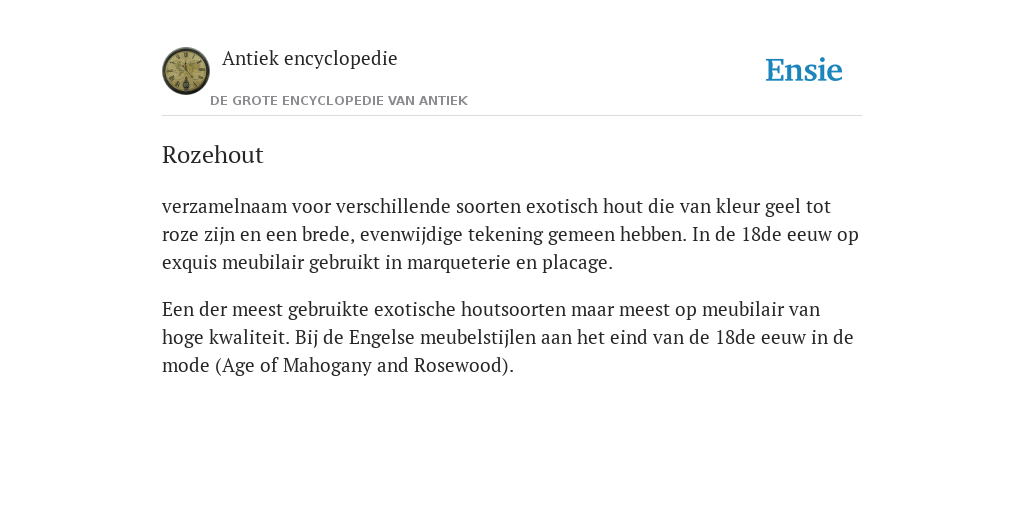 Antiek encyclopedie

DE GROTE ENCYCLOPEDIE VAN ANTIEK

Ensie

Rozehout

verzamelnaam voor verschillende soorten exotisch hout die van kleur geel tot roze zijn en een brede, evenwijdige tekening gemeen hebben. In de 18de eeuw op exquis meubilair gebruikt in marqueterie en placage.

Een der meest gebruikte exotische houtsoorten maar meest op meubilair van hoge kwaliteit. Bij de Engelse meubelstijlen aan het eind van de 18de eeuw in de mode (Age of Mahogany and Rosewood).